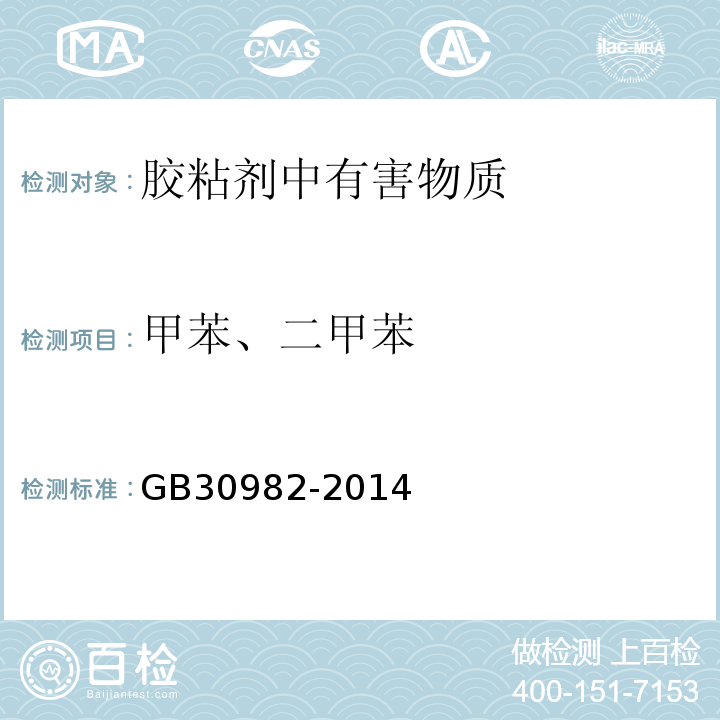 MA CNAS AC ilac-MRA

检测对象：胶粘剂中有害物质

检测项目：甲苯、二甲苯

检测标准：GB30982-2014

百检
Baijiantest.com

做检测 上百检
400-151-7153